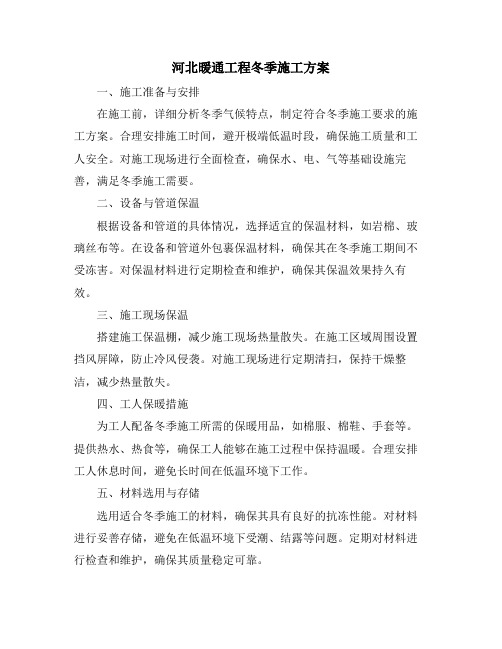 河北暖通工程冬季施工方案

一、施工准备与安排

在施工前，详细分析冬季气候特点，制定符合冬季施工要求的施工方案。合理安排施工时间，避开极端低温时段，确保施工质量和工人安全。对施工现场进行全面检查，确保水、电、气等基础设施完善，满足冬季施工需要。

二、设备与管道保温

根据设备和管道的具体情况，选择适宜的保温材料，如岩棉、玻璃丝布等。在设备和管道外包裹保温材料，确保其在冬季施工期间不受冻害。对保温材料进行定期检查和维护，确保其保温效果持久有效。

三、施工现场保温

搭建施工保温棚，减少施工现场热量散失。在施工区域周围设置挡风屏障，防止冷风侵袭。对施工现场进行定期清扫，保持干燥整洁，减少热量散失。

四、工人保暖措施

为工人配备冬季施工所需的保暖用品，如棉服、棉鞋、手套等。提供热水、热食等，确保工人能够在施工过程中保持温暖。合理安排工人休息时间，避免长时间在低温环境下工作。

五、材料选用与存储

选用适合冬季施工的材料，确保其具有良好的抗冻性能。对材料进行妥善存储，避免在低温环境下受潮、结露等问题。定期对材料进行检查和维护，确保其质量稳定可靠。